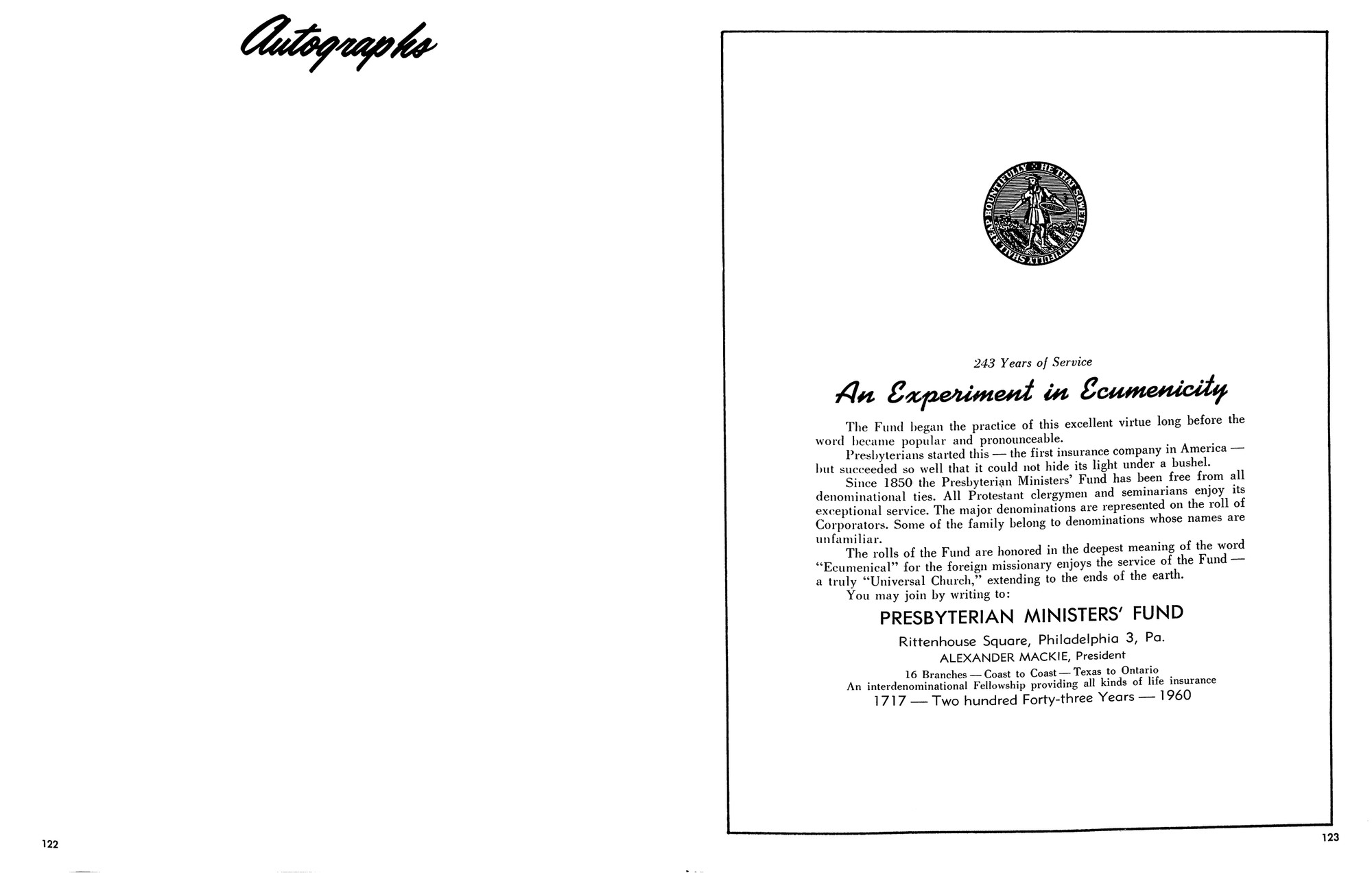 Autographs

122

HE THAT SOWETH BOUNTIFULLY SHALL REAP BOUNTIFULLY

243 Years of Service

An Experiment in Ecumenicity

The Fund began the practice of this excellent virtue long before the word became popular and pronounceable.

Presbyterians started this — the first insurance company in America — but succeeded so well that it could not hide its light under a bushel.

Since 1850 the Presbyterian Ministers' Fund has been free from all denominational ties. All Protestant clergymen and seminarians enjoy its exceptional service. The major denominations are represented on the roll of Corporators. Some of the family belong to denominations whose names are unfamiliar.

The rolls of the Fund are honored in the deepest meaning of the word "Ecumenical" for the foreign missionary enjoys the service of the Fund — a truly "Universal Church," extending to the ends of the earth.

You may join by writing to:

PRESBYTERIAN MINISTERS' FUND

Rittenhouse Square, Philadelphia 3, Pa.

ALEXANDER MACKIE, President

16 Branches — Coast to Coast — Texas to Ontario
An interdenominational Fellowship providing all kinds of life insurance
1717 — Two hundred Forty-three Years — 1960

123